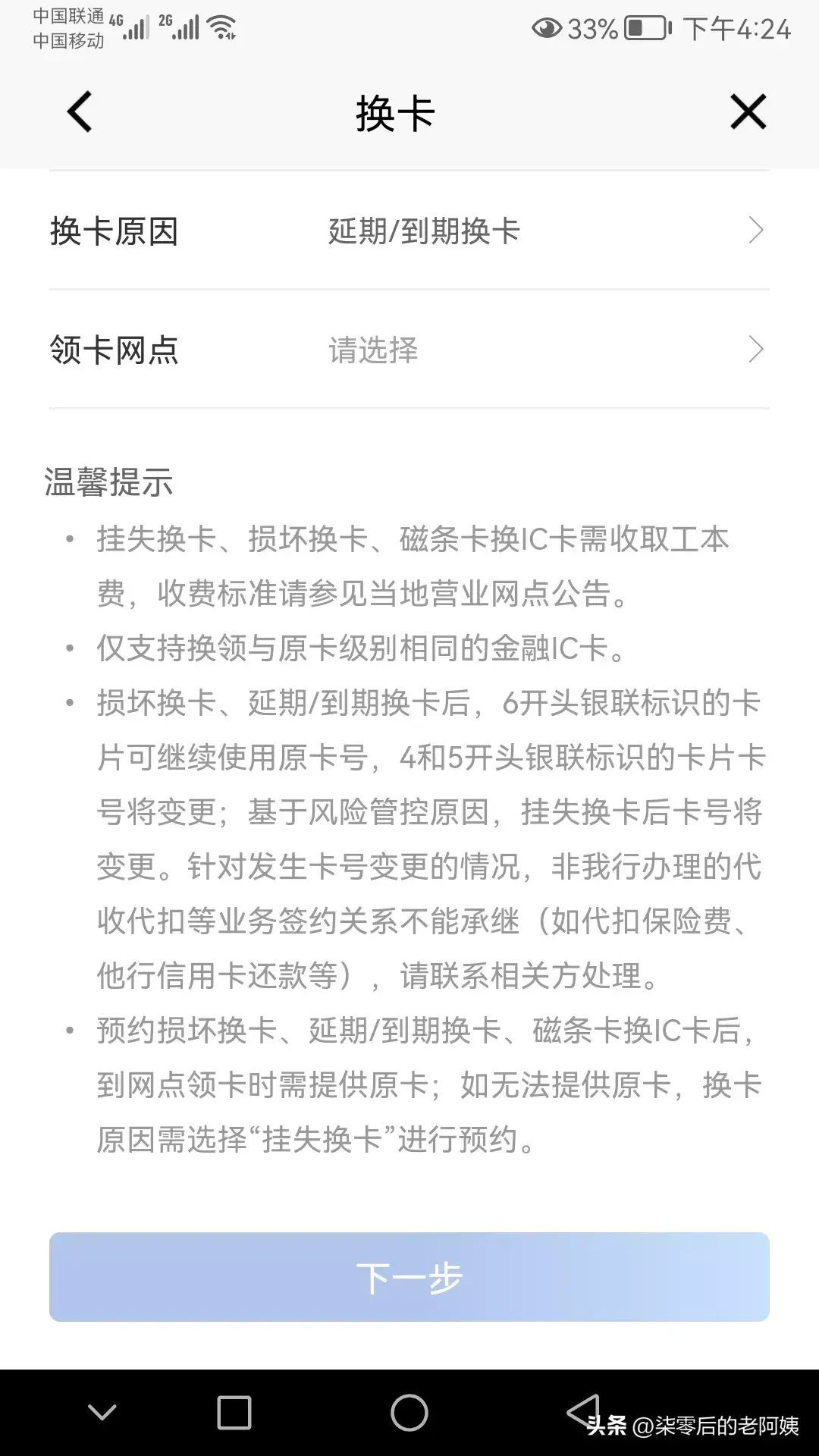 中国联通 4G 2G
中国移动

33% 下午4:24

换卡

换卡原因 延期/到期换卡

领卡网点 请选择

温馨提示

• 挂失换卡、损坏换卡、磁条卡换IC卡需收取工本费，收费标准请参见当地营业网点公告。

• 仅支持换领与原卡级别相同的金融IC卡。

• 损坏换卡、延期/到期换卡后，6开头银联标识的卡片可继续使用原卡号，4和5开头银联标识的卡片卡号将变更；基于风险管控原因，挂失换卡后卡号将变更。针对发生卡号变更的情况，非我行办理的代收代扣等业务签约关系不能承继（如代扣保险费、他行信用卡还款等），请联系相关方处理。

• 预约损坏换卡、延期/到期换卡、磁条卡换IC卡后，到网点领卡时需提供原卡；如无法提供原卡，换卡原因需选择“挂失换卡”进行预约。

下一步

头条 @柒零后的老阿姨